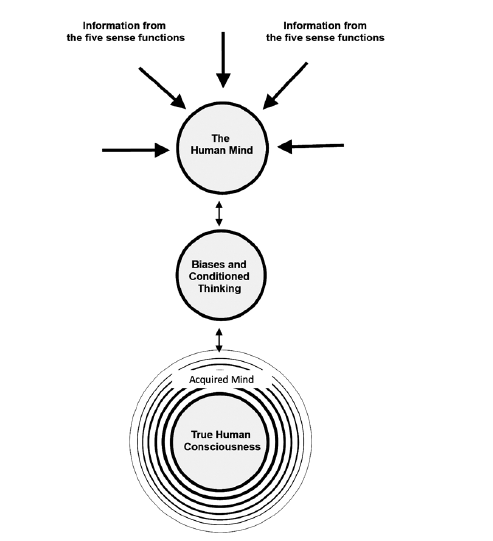 Information from the five sense functions

Information from the five sense functions

The Human Mind

Biases and Conditioned Thinking

Acquired Mind

True Human Consciousness